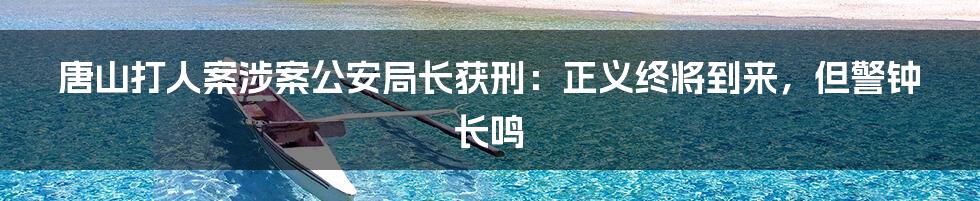 唐山打人案涉案公安局长获刑：正义终将到来，但警钟长鸣